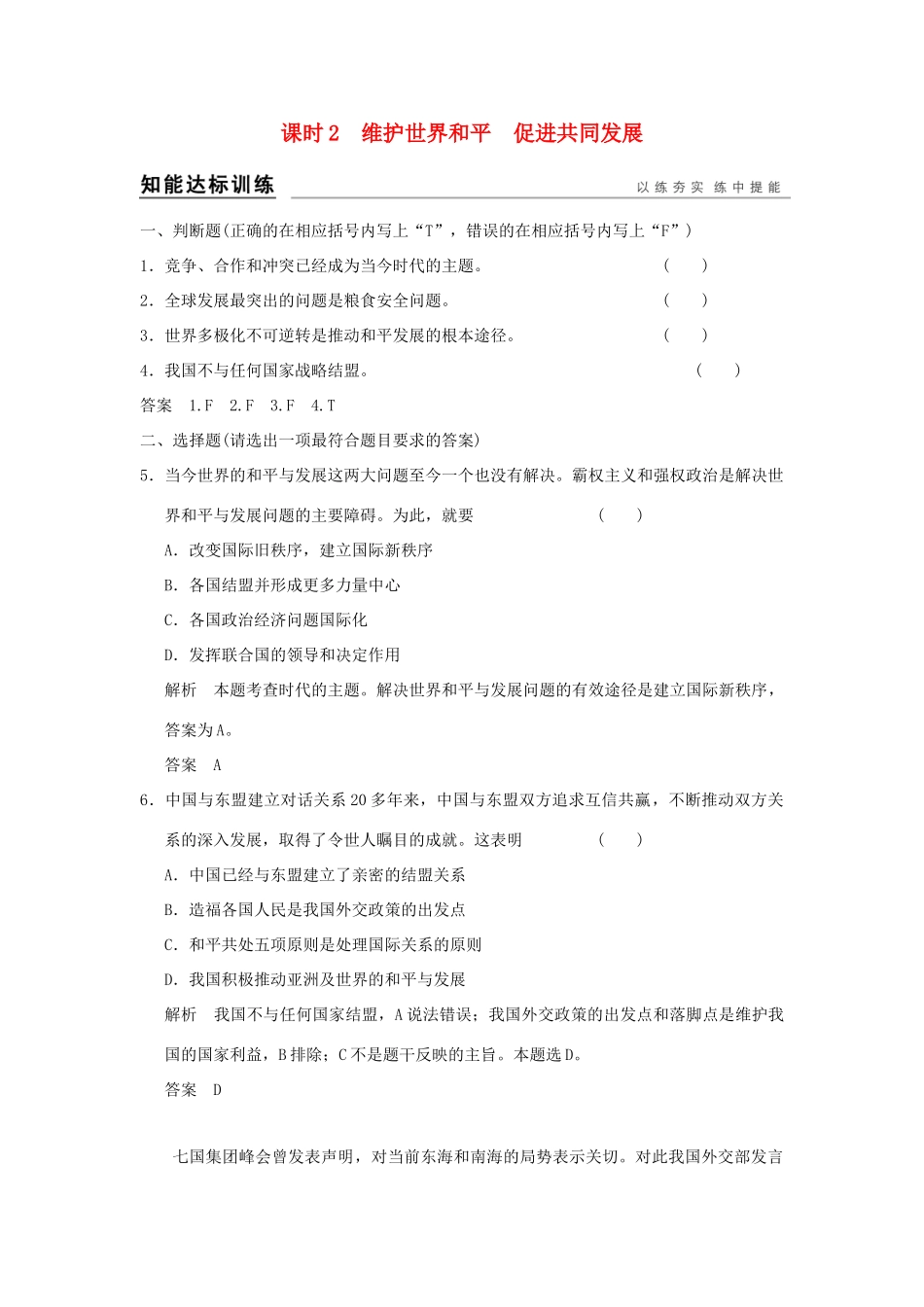 课时 2　维护世界和平　促进共同发展

知能达标训练

以练夯实　练中提能

一、判断题(正确的在相应括号内写上“T”，错误的在相应括号内写上“F”)

1．竞争、合作和冲突已经成为当今时代的主题。　(　　)

2．全球发展最突出的问题是粮食安全问题。　(　　)

3．世界多极化不可逆转是推动和平发展的根本途径。　(　　)

4．我国不与任何国家战略结盟。　(　　)

答案　1.F　2.F　3.F　4.T

二、选择题(请选出一项最符合题目要求的答案)

5．当今世界的和平与发展这两大问题至今一个也没有解决。霸权主义和强权政治是解决世界和平与发展问题的主要障碍。为此，就要　(　　)

A．改变国际旧秩序，建立国际新秩序

B．各国结盟并形成更多力量中心

C．各国政治经济问题国际化

D．发挥联合国的领导和决定作用

解析　本题考查时代的主题。解决世界和平与发展问题的有效途径是建立国际新秩序，答案为A。

答案　A

6．中国与东盟建立对话关系 20 多年来，中国与东盟双方追求互信共赢，不断推动双方关系的深入发展，取得了令世人瞩目的成就。这表明　(　　)

A．中国已经与东盟建立了亲密的结盟关系

B．造福各国人民是我国外交政策的出发点

C．和平共处五项原则是处理国际关系的原则

D．我国积极推动亚洲及世界的和平与发展

解析　我国不与任何国家结盟，A 说法错误；我国外交政策的出发点和落脚点是维护我国的国家利益，B 排除；C 不是题干反映的主旨。本题选 D。

答案　D

七国集团峰会曾发表声明，对当前东海和南海的局势表示关切。对此我国外交部发言